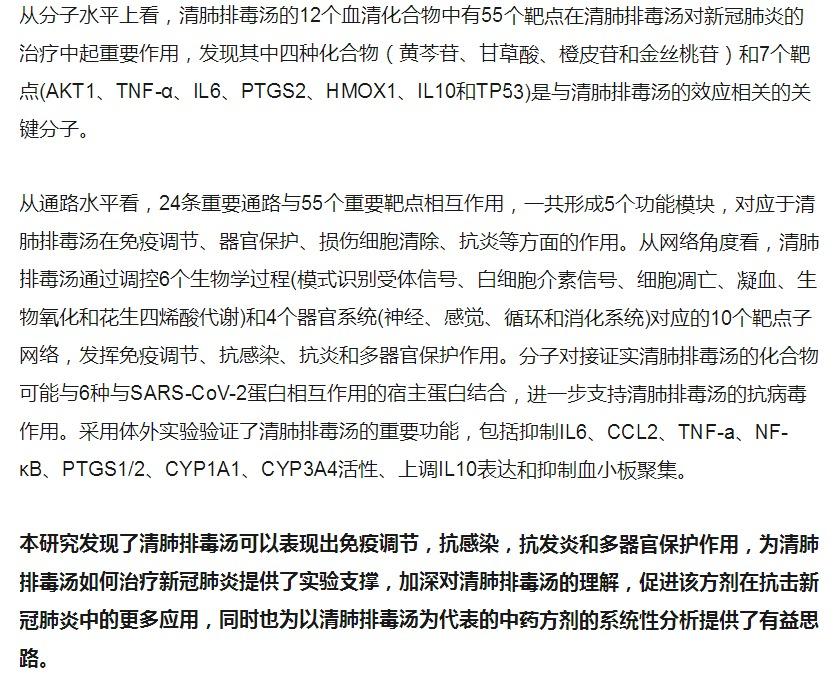 从分子水平上看，清肺排毒汤的12个血清化合物中有55个靶点在清肺排毒汤对新冠肺炎的治疗中起重要作用，发现其中四种化合物（黄芩苷、甘草酸、橙皮苷和金丝桃苷）和7个靶点(AKT1、TNF-α、IL6、PTGS2、HMOX1、IL10和TP53)是与清肺排毒汤的效应相关的关键分子。

从通路水平看，24条重要通路与55个重要靶点相互作用，一共形成5个功能模块，对应于清肺排毒汤在免疫调节、器官保护、损伤细胞清除、抗炎等方面的作用。从网络角度看，清肺排毒汤通过调控6个生物学过程(模式识别受体信号、白细胞介素信号、细胞凋亡、凝血、生物氧化和花生四烯酸代谢)和4个器官系统(神经、感觉、循环和消化系统)对应的10个靶点子网络，发挥免疫调节、抗感染、抗炎和多器官保护作用。分子对接证实清肺排毒汤的化合物可能与6种与SARS-CoV-2蛋白相互作用的宿主蛋白结合，进一步支持清肺排毒汤的抗病毒作用。采用体外实验验证了清肺排毒汤的重要功能，包括抑制IL6、CCL2、TNF-a、NF-κB、PTGS1/2、CYP1A1、CYP3A4活性、上调IL10表达和抑制血小板聚集。

本研究发现了清肺排毒汤可以表现出免疫调节，抗感染，抗发炎和多器官保护作用，为清肺排毒汤如何治疗新冠肺炎提供了实验支撑，加深对清肺排毒汤的理解，促进该方剂在抗击新冠肺炎中的更多应用，同时也为以清肺排毒汤为代表的中药方剂的系统性分析提供了有益思路。